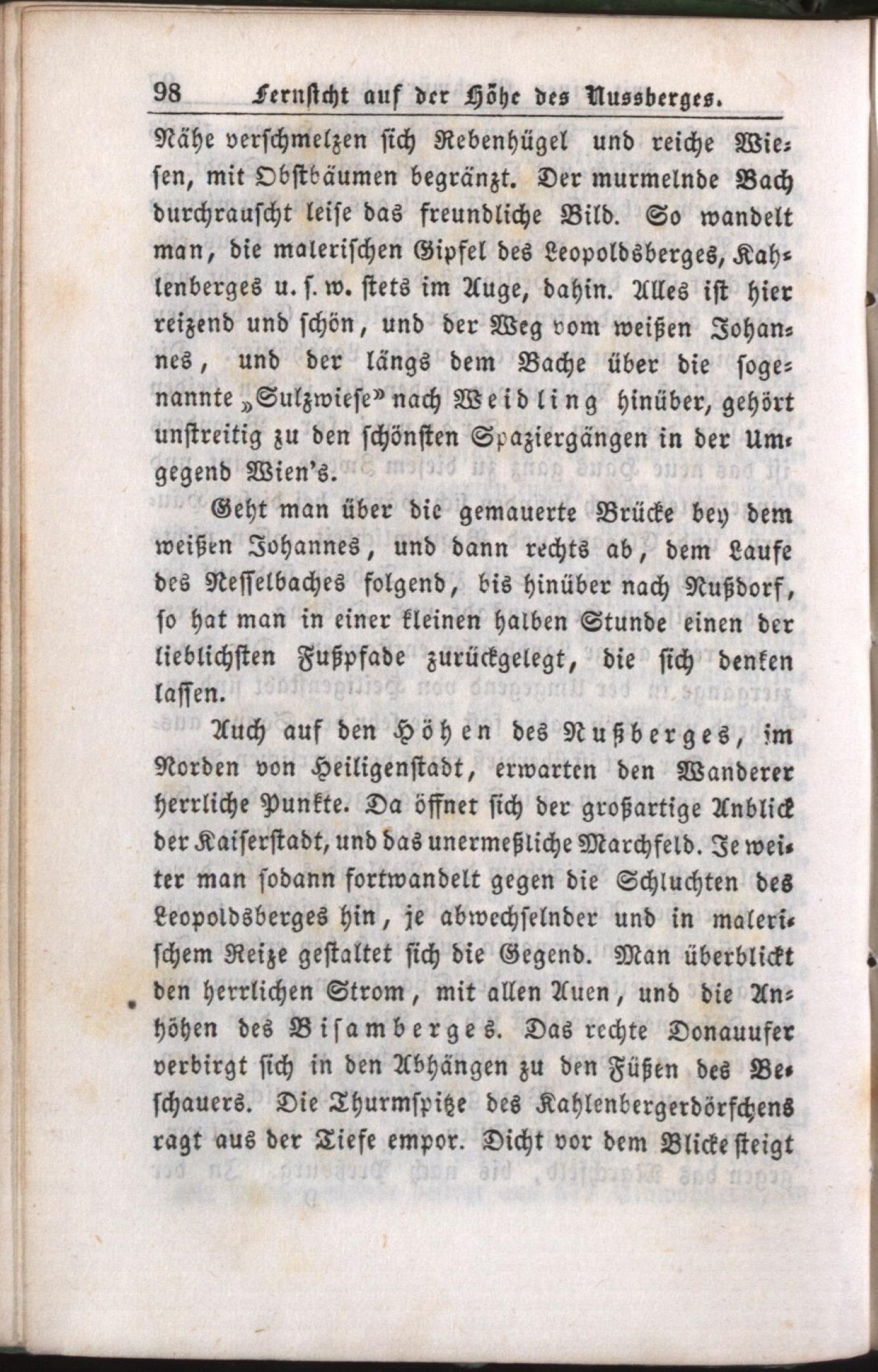 98 Fernsicht auf der Höhe des Nussberges.

Nähe verschmelzen sich Rebenhügel und reiche Wiesen, mit Obstbäumen begränzt. Der murmelnde Bach durchrauscht leise das freundliche Bild. So wandelt man, die malerischen Gipfel des Leopoldsberges, Kahlenberges u. s. w. stets im Auge, dahin. Alles ist hier reizend und schön, und der Weg vom weißen Johannes, und der längs dem Bache über die sogenannte „Sulzwiese“ nach Weidling hinüber, gehört unstreitig zu den schönsten Spaziergängen in der Umgegend Wien's.

Geht man über die gemauerte Brücke bey dem weißen Johannes, und dann rechts ab, dem Laufe des Nesselbaches folgend, bis hinüber nach Nußdorf, so hat man in einer kleinen halben Stunde einen der lieblichsten Fußpfade zurückgelegt, die sich denken lassen.

Auch auf den Höhen des Nußberges, im Norden von Heiligenstadt, erwarten den Wanderer herrliche Punkte. Da öffnet sich der großartige Anblick der Kaiserstadt, und das unermeßliche Marchfeld. Je weiter man sodann fortwandelt gegen die Schluchten des Leopoldsberges hin, je abwechselnder und in malerischem Reize gestaltet sich die Gegend. Man überblickt den herrlichen Strom, mit allen Auen, und die Anhöhen des Bisamberges. Das rechte Donauufer verbirgt sich in den Abhängen zu den Füßen des Beschauers. Die Thurmspitze des Kahlenbergerdörfchens ragt aus der Tiefe empor. Dicht vor dem Blicke steigt